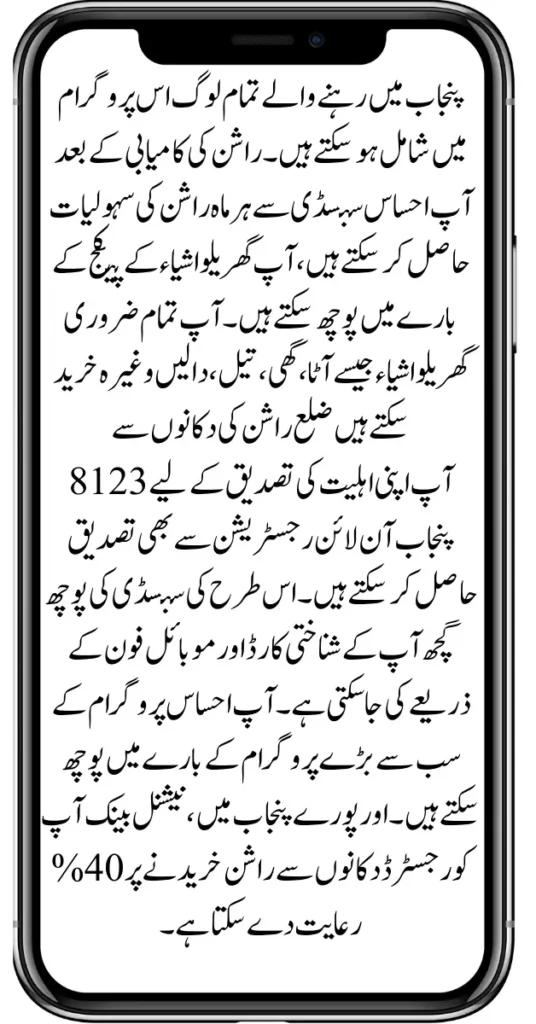 پنجاب میں رہنے والے تمام لوگ اس پروگرام میں شامل ہو سکتے ہیں۔ راشن کی کامیابی کے بعد آپ احساس سبسڈی سے ہر ماہ راشن کی سہولیات حاصل کر سکتے ہیں، آپ گھریلو اشیاء کے پیکج کے بارے میں پوچھ سکتے ہیں۔ آپ تمام ضروری گھریلو اشیاء جیسے آٹا، گھی، تیل، دالیں وغیرہ خرید سکتے ہیں ضلع راشن کی دکانوں سے

آپ اپنی اہلیت کی تصدیق کے لیے 8123 پنجاب آن لائن رجسٹریشن سے بھی تصدیق حاصل کر سکتے ہیں۔ اس طرح کی سبسڈی کی پوچھ گچھ آپ کے شناختی کارڈ اور موبائل فون کے ذریعے کی جا سکتی ہے۔ آپ احساس پروگرام کے سب سے بڑے پروگرام کے بارے میں پوچھ سکتے ہیں۔ اور پورے پنجاب میں، نیشنل بینک آپ کو رجسٹرڈ دکانوں سے راشن خریدنے پر 40% رعایت دے سکتا ہے۔